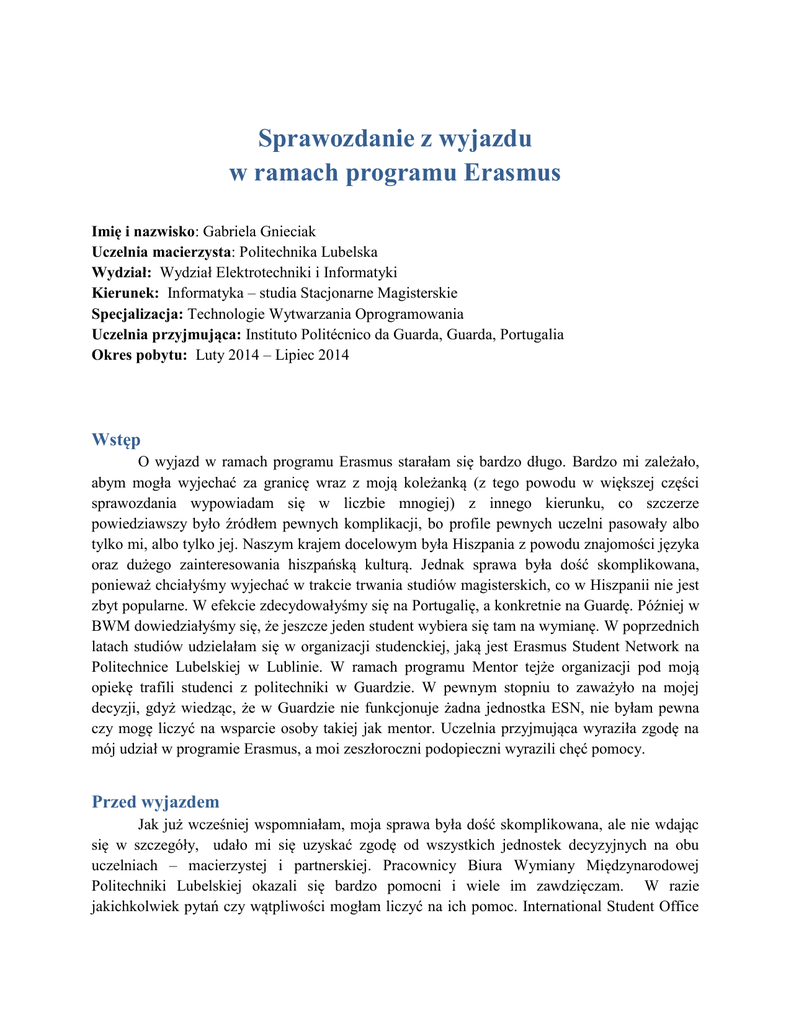 Sprawozdanie z wyjazdu
w ramach programu Erasmus

**Imię i nazwisko**: Gabriela Gnieciak
**Uczelnia macierzysta**: Politechnika Lubelska
**Wydział:** Wydział Elektrotechniki i Informatyki
**Kierunek:** Informatyka – studia Stacjonarne Magisterskie
**Specjalizacja:** Technologie Wytwarzania Oprogramowania
**Uczelnia przyjmująca:** Instituto Politécnico da Guarda, Guarda, Portugalia
**Okres pobytu:** Luty 2014 – Lipiec 2014

Wstęp

O wyjazd w ramach programu Erasmus starałam się bardzo długo. Bardzo mi zależało, abym mogła wyjechać za granicę wraz z moją koleżanką (z tego powodu w większej części sprawozdania wypowiadam się w liczbie mnogiej) z innego kierunku, co szczerze powiedziawszy było źródłem pewnych komplikacji, bo profile pewnych uczelni pasowały albo tylko mi, albo tylko jej. Naszym krajem docelowym była Hiszpania z powodu znajomości języka oraz dużego zainteresowania hiszpańską kulturą. Jednak sprawa była dość skomplikowana, ponieważ chciałyśmy wyjechać w trakcie trwania studiów magisterskich, co w Hiszpanii nie jest zbyt popularne. W efekcie zdecydowałyśmy się na Portugalię, a konkretnie na Guardę. Później w BWM dowiedziałyśmy się, że jeszcze jeden student wybiera się tam na wymianę. W poprzednich latach studiów udzielałam się w organizacji studenckiej, jaką jest Erasmus Student Network na Politechnice Lubelskiej w Lublinie. W ramach programu Mentor tejże organizacji pod moją opiekę trafili studenci z politechniki w Guardzie. W pewnym stopniu to zaważyło na mojej decyzji, gdyż wiedząc, że w Guardzie nie funkcjonuje żadna jednostka ESN, nie byłam pewna czy mogę liczyć na wsparcie osoby takiej jak mentor. Uczelnia przyjmująca wyraziła zgodę na mój udział w programie Erasmus, a moi zeszłoroczni podopieczni wyrazili chęć pomocy.

Przed wyjazdem

Jak już wcześniej wspomniałam, moja sprawa była dość skomplikowana, ale nie wdając się w szczegóły, udało mi się uzyskać zgodę od wszystkich jednostek decyzyjnych na obu uczelniach – macierzystej i partnerskiej. Pracownicy Biura Wymiany Międzynarodowej Politechniki Lubelskiej okazali się bardzo pomocni i wiele im zawdzięczam. W razie jakichkolwiek pytań czy wątpliwości mogłam liczyć na ich pomoc. International Student Office